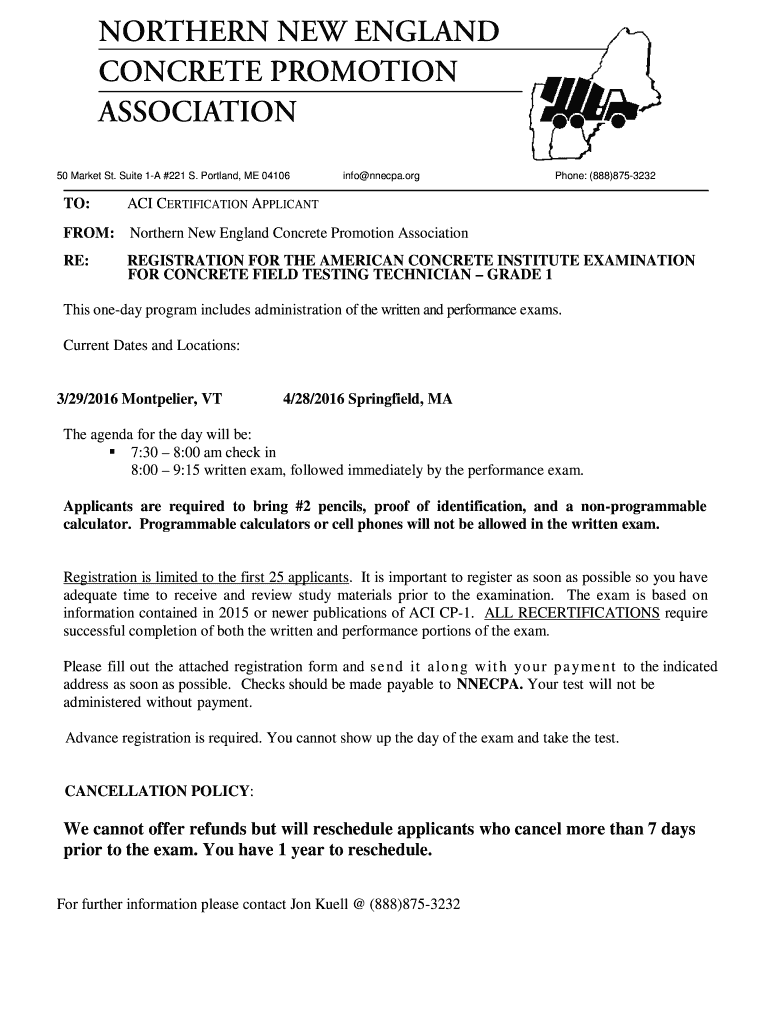 NORTHERN NEW ENGLAND
CONCRETE PROMOTION
ASSOCIATION

50 Market St. Suite 1-A #221 S. Portland, ME 04106 info@nnecpa.org Phone: (888)875-3232

TO: ACI CERTIFICATION APPLICANT

FROM: Northern New England Concrete Promotion Association

RE: REGISTRATION FOR THE AMERICAN CONCRETE INSTITUTE EXAMINATION FOR CONCRETE FIELD TESTING TECHNICIAN – GRADE 1

This one-day program includes administration of the written and performance exams.

Current Dates and Locations:

3/29/2016 Montpelier, VT 4/28/2016 Springfield, MA

The agenda for the day will be:
▪ 7:30 – 8:00 am check in
8:00 – 9:15 written exam, followed immediately by the performance exam.

Applicants are required to bring #2 pencils, proof of identification, and a non-programmable calculator. Programmable calculators or cell phones will not be allowed in the written exam.

Registration is limited to the first 25 applicants. It is important to register as soon as possible so you have adequate time to receive and review study materials prior to the examination. The exam is based on information contained in 2015 or newer publications of ACI CP-1. ALL RECERTIFICATIONS require successful completion of both the written and performance portions of the exam.

Please fill out the attached registration form and send it along with your payment to the indicated address as soon as possible. Checks should be made payable to NNECPA. Your test will not be administered without payment.

Advance registration is required. You cannot show up the day of the exam and take the test.

CANCELLATION POLICY:

We cannot offer refunds but will reschedule applicants who cancel more than 7 days prior to the exam. You have 1 year to reschedule.

For further information please contact Jon Kuell @ (888)875-3232